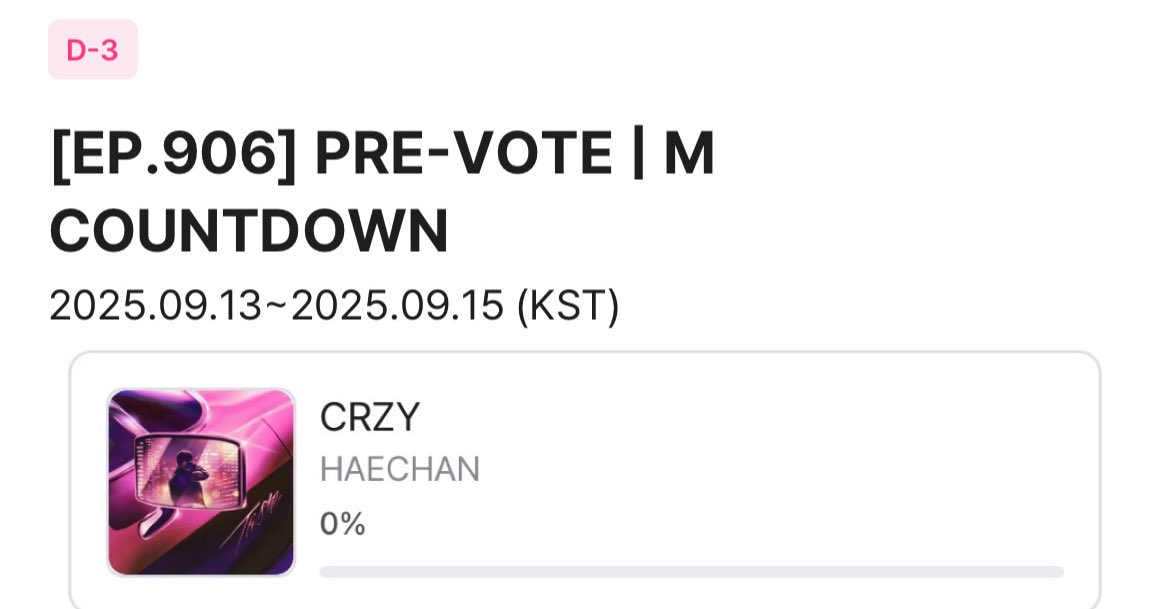 D-3

[EP.906] PRE-VOTE | M COUNTDOWN

2025.09.13~2025.09.15 (KST)

CRZY
HAECHAN
0%